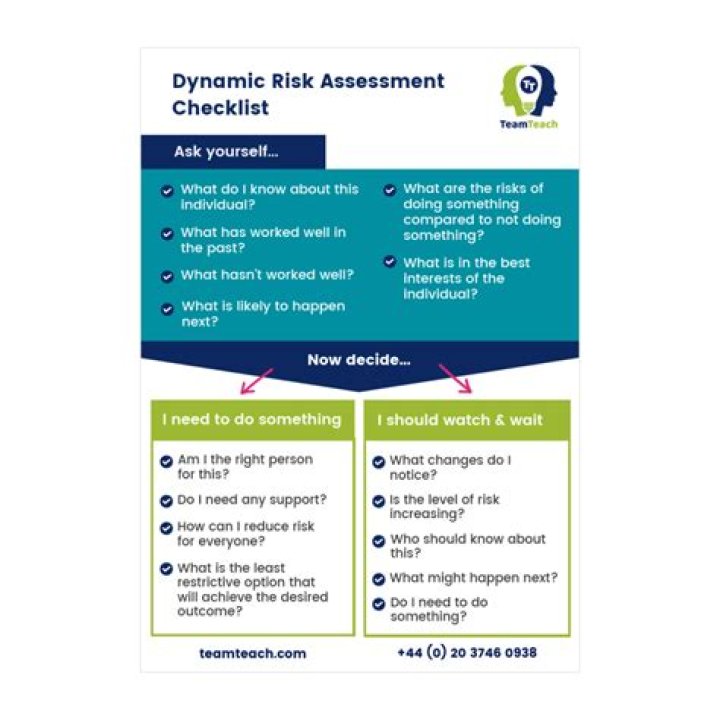 Dynamic Risk Assessment Checklist

TT
TeamTeach

Ask yourself...

What do I know about this individual?

What has worked well in the past?

What hasn't worked well?

What is likely to happen next?

What are the risks of doing something compared to not doing something?

What is in the best interests of the individual?

Now decide...

I need to do something

Am I the right person for this?

Do I need any support?

How can I reduce risk for everyone?

What is the least restrictive option that will achieve the desired outcome?

I should watch & wait

What changes do I notice?

Is the level of risk increasing?

Who should know about this?

What might happen next?

Do I need to do something?

teamteach.com

+44 (0) 20 3746 0938